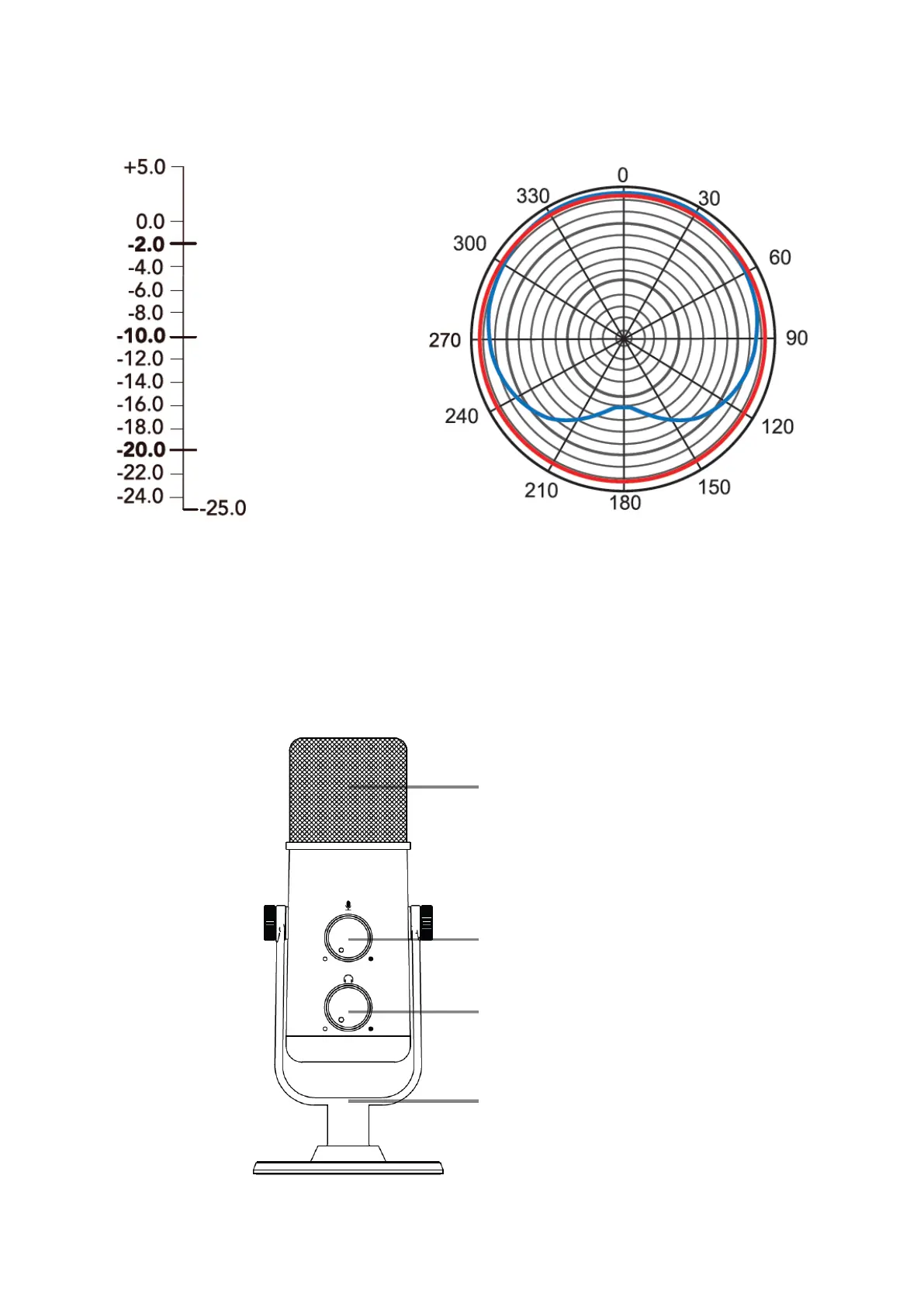 +5.0
0.0
-2.0
-4.0
-6.0
-8.0
-10.0
-12.0
-14.0
-16.0
-18.0
-20.0
-22.0
-24.0
-25.0

0
30
60
90
120
150
180
210
240
270
300
330